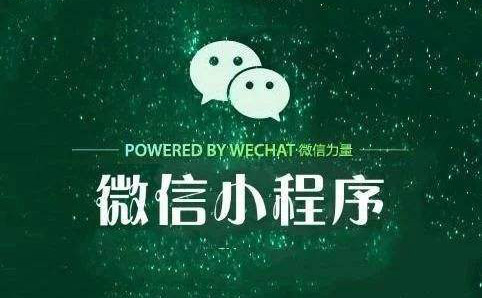 POWERED BY WECHAT·微信力量

微信小程序